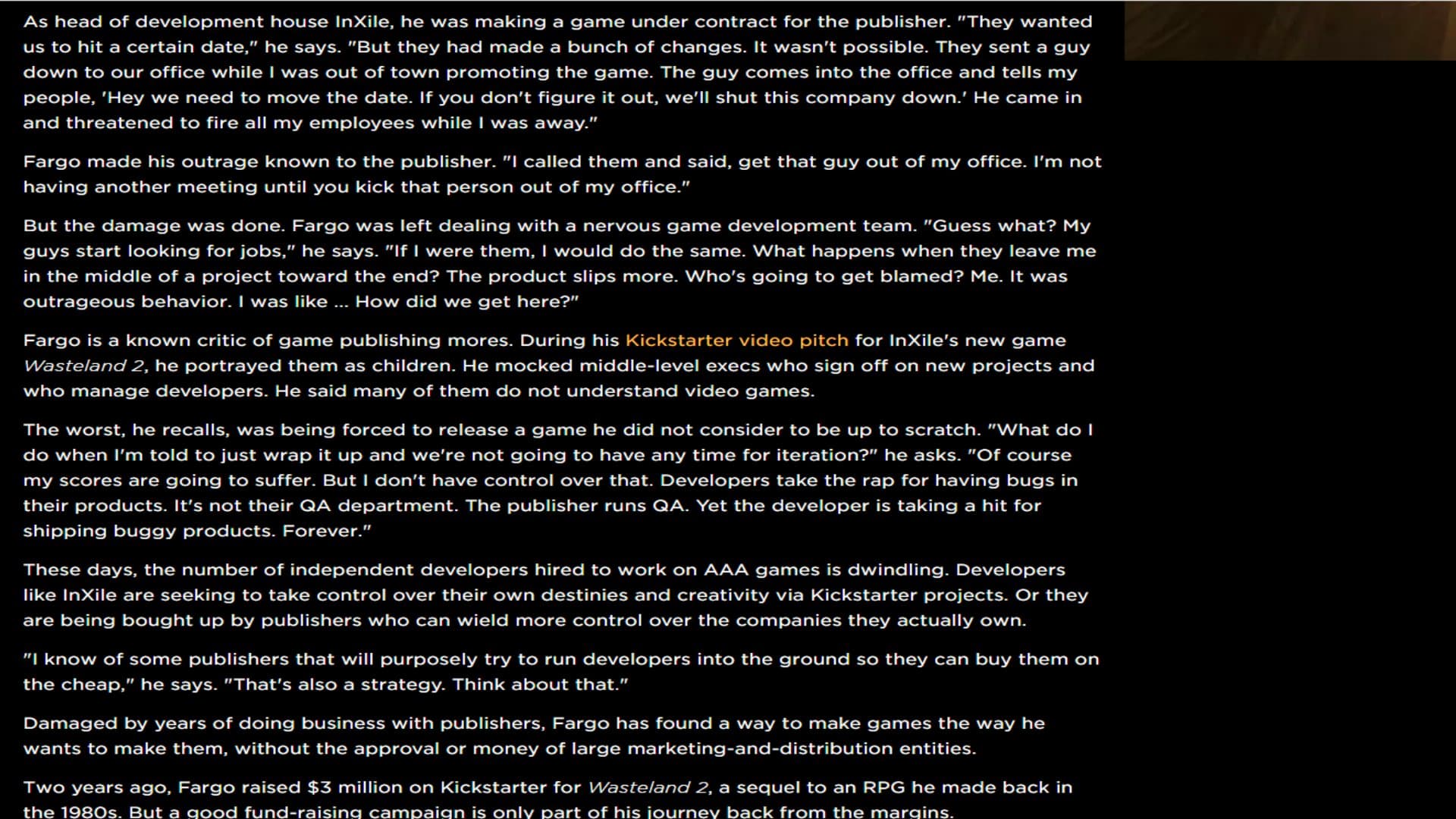 As head of development house InXile, he was making a game under contract for the publisher. "They wanted us to hit a certain date," he says. "But they had made a bunch of changes. It wasn't possible. They sent a guy down to our office while I was out of town promoting the game. The guy comes into the office and tells my people, 'Hey we need to move the date. If you don't figure it out, we'll shut this company down.' He came in and threatened to fire all my employees while I was away."

Fargo made his outrage known to the publisher. "I called them and said, get that guy out of my office. I'm not having another meeting until you kick that person out of my office."

But the damage was done. Fargo was left dealing with a nervous game development team. "Guess what? My guys start looking for jobs," he says. "If I were them, I would do the same. What happens when they leave me in the middle of a project toward the end? The product slips more. Who's going to get blamed? Me. It was outrageous behavior. I was like ... How did we get here?"

Fargo is a known critic of game publishing mores. During his Kickstarter video pitch for InXile's new game Wasteland 2, he portrayed them as children. He mocked middle-level execs who sign off on new projects and who manage developers. He said many of them do not understand video games.

The worst, he recalls, was being forced to release a game he did not consider to be up to scratch. "What do I do when I'm told to just wrap it up and we're not going to have any time for iteration?" he asks. "Of course my scores are going to suffer. But I don't have control over that. Developers take the rap for having bugs in their products. It's not their QA department. The publisher runs QA. Yet the developer is taking a hit for shipping buggy products. Forever."

These days, the number of independent developers hired to work on AAA games is dwindling. Developers like InXile are seeking to take control over their own destinies and creativity via Kickstarter projects. Or they are being bought up by publishers who can wield more control over the companies they actually own.

"I know of some publishers that will purposely try to run developers into the ground so they can buy them on the cheap," he says. "That's also a strategy. Think about that."

Damaged by years of doing business with publishers, Fargo has found a way to make games the way he wants to make them, without the approval or money of large marketing-and-distribution entities.

Two years ago, Fargo raised $3 million on Kickstarter for Wasteland 2, a sequel to an RPG he made back in the 1980s. But a good fund-raising campaign is only part of his journey back from the margins.